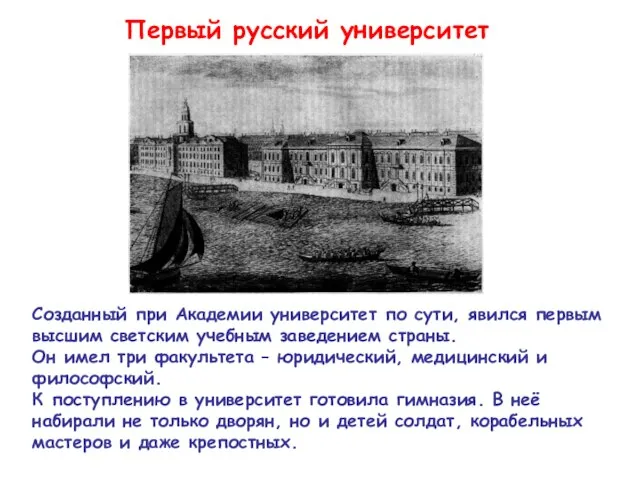 Первый русский университет

Созданный при Академии университет по сути, явился первым высшим светским учебным заведением страны.
Он имел три факультета – юридический, медицинский и философский.
К поступлению в университет готовила гимназия. В неё набирали не только дворян, но и детей солдат, корабельных мастеров и даже крепостных.